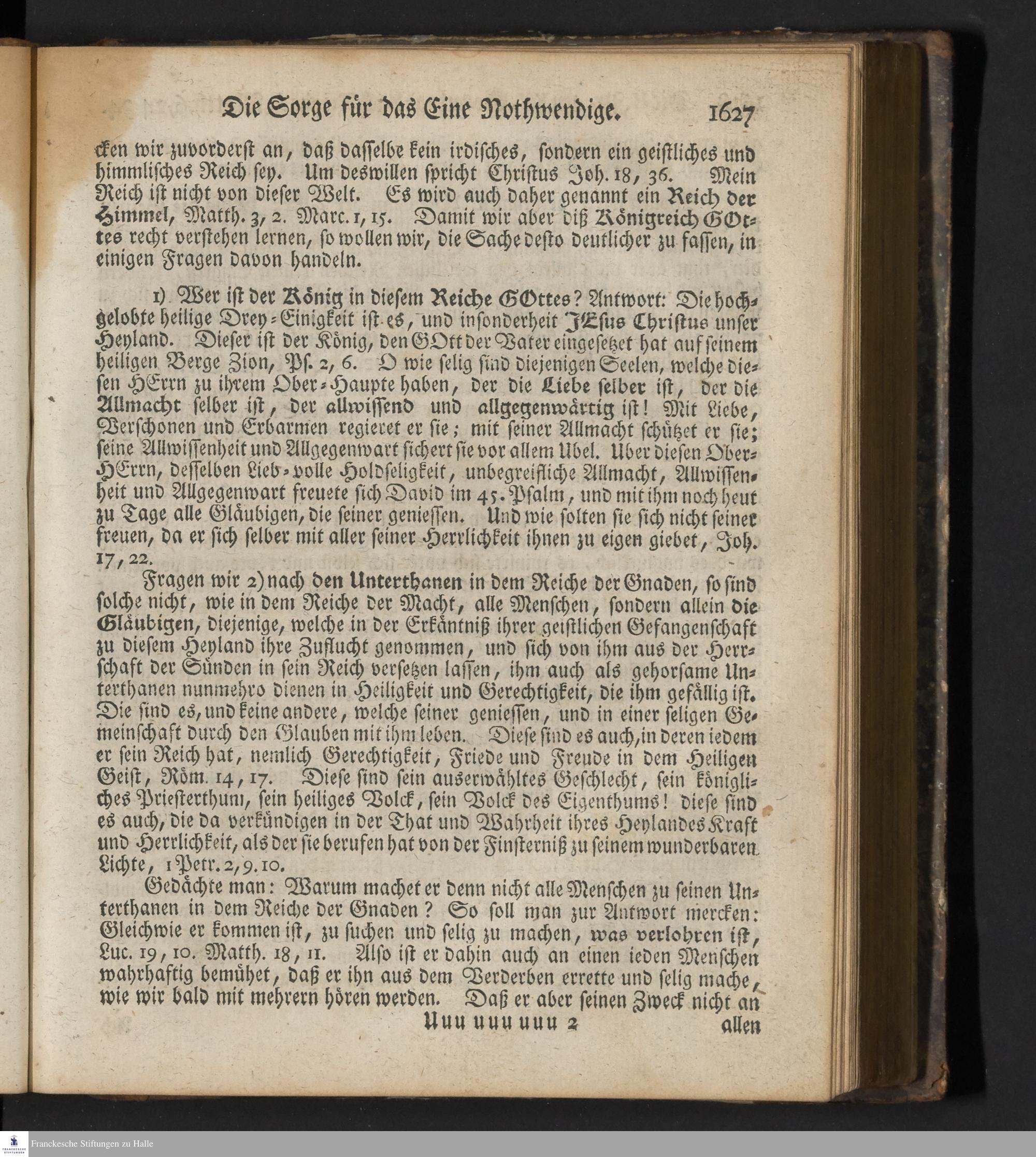 Die Sorge für das Eine Nothwendige. 1627

cken wir zuvorderst an, daß dasselbe kein irdisches, sondern ein geistliches und himmlisches Reich sey. Um deswillen spricht Christus Joh. 18, 36. Mein Reich ist nicht von dieser Welt. Es wird auch daher genannt ein Reich der Himmel, Matth. 3, 2. Marc. 1, 15. Damit wir aber diß Königreich GOttes recht verstehen lernen, so wollen wir, die Sache desto deutlicher zu fassen, in einigen Fragen davon handeln.

1) Wer ist der König in diesem Reiche GOttes? Antwort: Die hochgelobte heilige Drey-Einigkeit ist es, und insonderheit JEsus Christus unser Heyland. Dieser ist der König, den GOtt der Vater eingesetzet hat auf seinem heiligen Berge Zion, Ps. 2, 6. O wie selig sind diejenigen Seelen, welche diesen HErrn zu ihrem Ober-Haupte haben, der die Liebe selber ist, der die Allmacht selber ist, der allwissend und allgegenwärtig ist! Mit Liebe, Verschonen und Erbarmen regieret er sie; mit seiner Allmacht schützet er sie; seine Allwissenheit und Allgegenwart sichert sie vor allem Ubel. Uber diesen Ober-HErrn, desselben Lieb-volle Holdseligkeit, unbegreifliche Allmacht, Allwissenheit und Allgegenwart freuete sich David im 45. Psalm, und mit ihm noch heut zu Tage alle Gläubigen, die seiner geniessen. Und wie solten sie sich nicht seiner freuen, da er sich selber mit aller seiner Herrlichkeit ihnen zu eigen giebet, Joh. 17, 22.

Fragen wir 2) nach den Unterthanen in dem Reiche der Gnaden, so sind solche nicht, wie in dem Reiche der Macht, alle Menschen, sondern allein die Gläubigen, diejenige, welche in der Erkäntniß ihrer geistlichen Gefangenschaft zu diesem Heyland ihre Zuflucht genommen, und sich von ihm aus der Herrschaft der Sünden in sein Reich versetzen lassen, ihm auch als gehorsame Unterthanen nunmehro dienen in Heiligkeit und Gerechtigkeit, die ihm gefällig ist. Die sind es, und keine andere, welche seiner geniessen, und in einer seligen Gemeinschaft durch den Glauben mit ihm leben. Diese sind es auch, in deren iedem er sein Reich hat, nemlich Gerechtigkeit, Friede und Freude in dem Heiligen Geist, Röm. 14, 17. Diese sind sein auserwähltes Geschlecht, sein königliches Priesterthum, sein heiliges Volck, sein Volck des Eigenthums! diese sind es auch, die da verkündigen in der That und Wahrheit ihres Heylandes Kraft und Herrlichkeit, als der sie berufen hat von der Finsterniß zu seinem wunderbaren Lichte, 1 Petr. 2, 9. 10.

Gedächte man: Warum machet er denn nicht alle Menschen zu seinen Unterthanen in dem Reiche der Gnaden? So soll man zur Antwort mercken: Gleichwie er kommen ist, zu suchen und selig zu machen, was verlohren ist, Luc. 19, 10. Matth. 18, 11. Also ist er dahin auch an einen ieden Menschen wahrhaftig bemühet, daß er ihn aus dem Verderben errette und selig mache, wie wir bald mit mehrern hören werden. Daß er aber seinen Zweck nicht an

Uuu uuu uuu 2 allen

Franckesche Stiftungen zu Halle